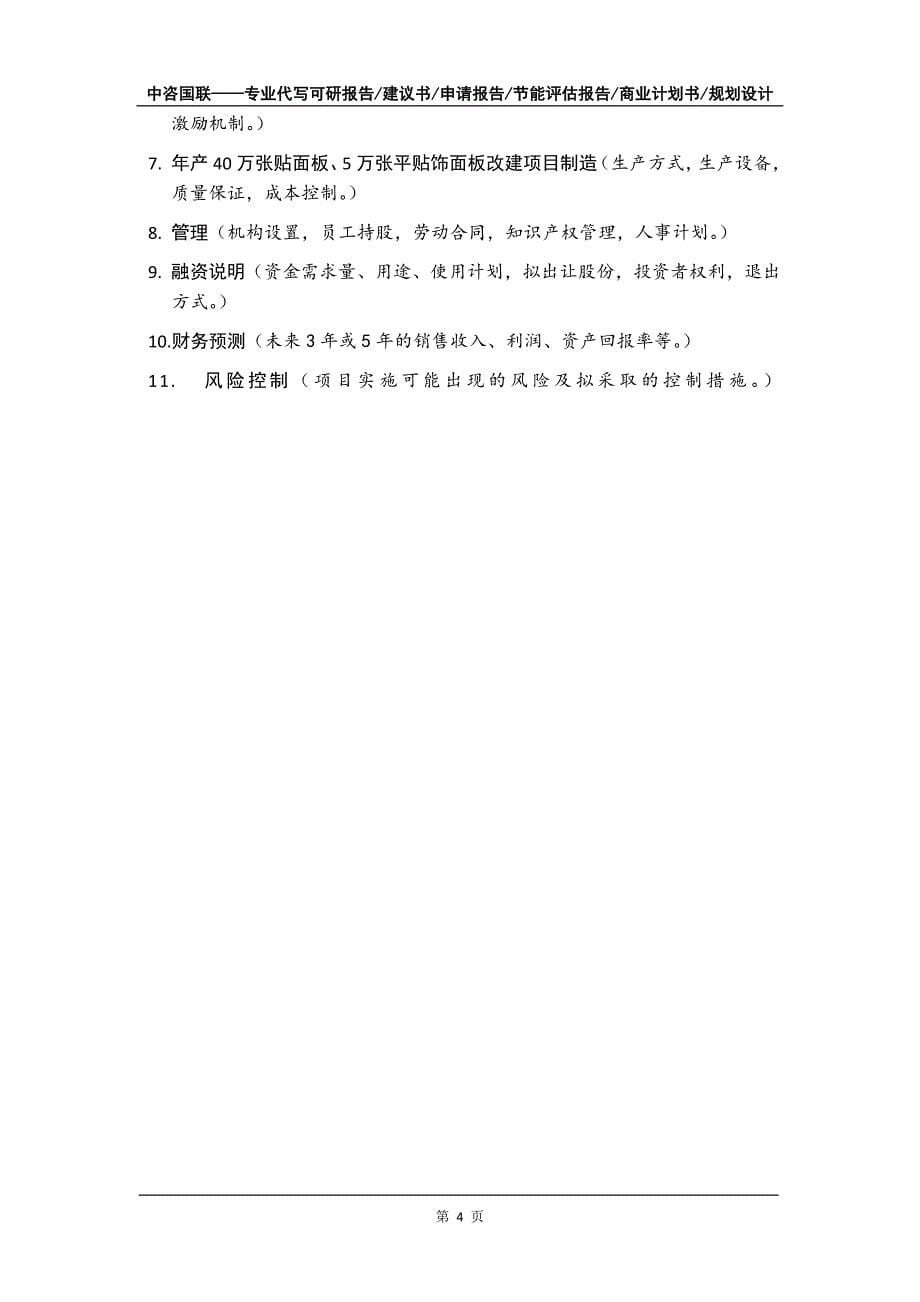 中咨国联——专业代写可研报告/建议书/申请报告/节能评估报告/商业计划书/规划设计

激励机制。)

7. 年产 40 万张贴面板、5 万张平贴饰面板改建项目制造(生产方式，生产设备，质量保证，成本控制。)

8. 管理(机构设置，员工持股，劳动合同，知识产权管理，人事计划。)

9. 融资说明(资金需求量、用途、使用计划，拟出让股份，投资者权利，退出方式。)

10.财务预测(未来 3 年或 5 年的销售收入、利润、资产回报率等。)

11. 风险控制(项目实施可能出现的风险及拟采取的控制措施。)

第 4 页